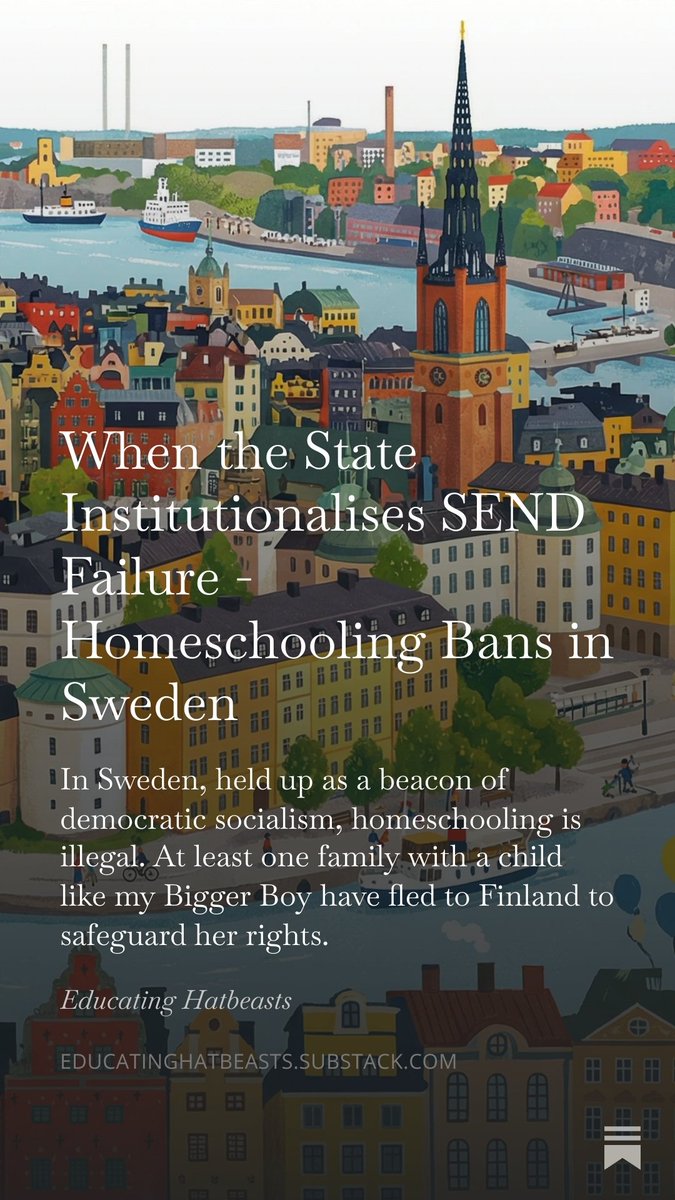 When the State Institutionalises SEND Failure - Homeschooling Bans in Sweden

In Sweden, held up as a beacon of democratic socialism, homeschooling is illegal. At least one family with a child like my Bigger Boy have fled to Finland to safeguard her rights.

Educating Hatbeasts

EDUCATINGHATBEASTS.SUBSTACK.COM